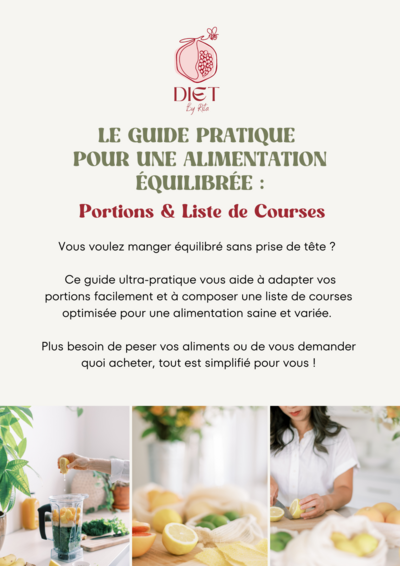 DIET
By Rita

LE GUIDE PRATIQUE POUR UNE ALIMENTATION ÉQUILIBRÉE :

Portions & Liste de Courses

Vous voulez manger équilibré sans prise de tête ?

Ce guide ultra-pratique vous aide à adapter vos portions facilement et à composer une liste de courses optimisée pour une alimentation saine et variée.

Plus besoin de peser vos aliments ou de vous demander quoi acheter, tout est simplifié pour vous !